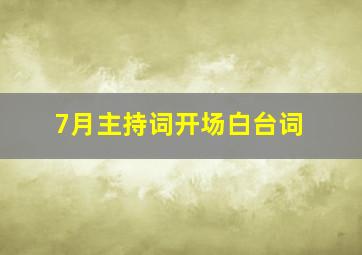 7月主持词开场白台词